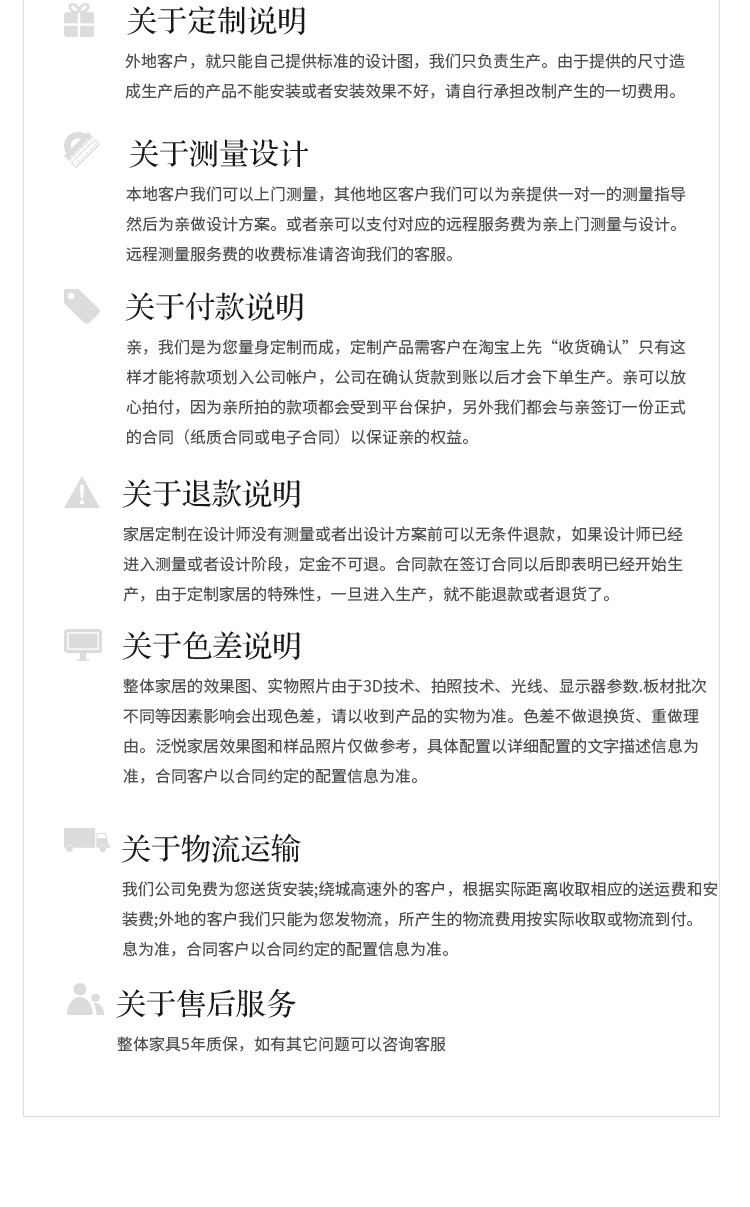 关于定制说明

外地客户，就只能自己提供标准的设计图，我们只负责生产。由于提供的尺寸造成生产后的产品不能安装或者安装效果不好，请自行承担改制产生的一切费用。

关于测量设计

本地客户我们可以上门测量，其他地区客户我们可以为亲提供一对一的测量指导然后为亲做设计方案。或者亲可以支付对应的远程服务费为亲上门测量与设计。远程测量服务费的收费标准请咨询我们的客服。

关于付款说明

亲，我们是为您量身定制而成，定制产品需客户在淘宝上先“收货确认”只有这样才能将款项划入公司帐户，公司在确认货款到账以后才会下单生产。亲可以放心拍付，因为亲所拍的款项都会受到平台保护，另外我们都会与亲签订一份正式的合同（纸质合同或电子合同）以保证亲的权益。

关于退款说明

家居定制在设计师没有测量或者出设计方案前可以无条件退款，如果设计师已经进入测量或者设计阶段，定金不可退。合同款在签订合同以后即表明已经开始生产，由于定制家居的特殊性，一旦进入生产，就不能退款或者退货了。

关于色差说明

整体家居的效果图、实物照片由于3D技术、拍照技术、光线、显示器参数.板材批次不同等因素影响会出现色差，请以收到产品的实物为准。色差不做退换货、重做理由。泛悦家居效果图和样品照片仅做参考，具体配置以详细配置的文字描述信息为准，合同客户以合同约定的配置信息为准。

关于物流运输

我们公司免费为您送货安装;绕城高速外的客户，根据实际距离收取相应的送运费和安装费;外地的客户我们只能为您发物流，所产生的物流费用按实际收取或物流到付。息为准，合同客户以合同约定的配置信息为准。

关于售后服务

整体家具5年质保，如有其它问题可以咨询客服